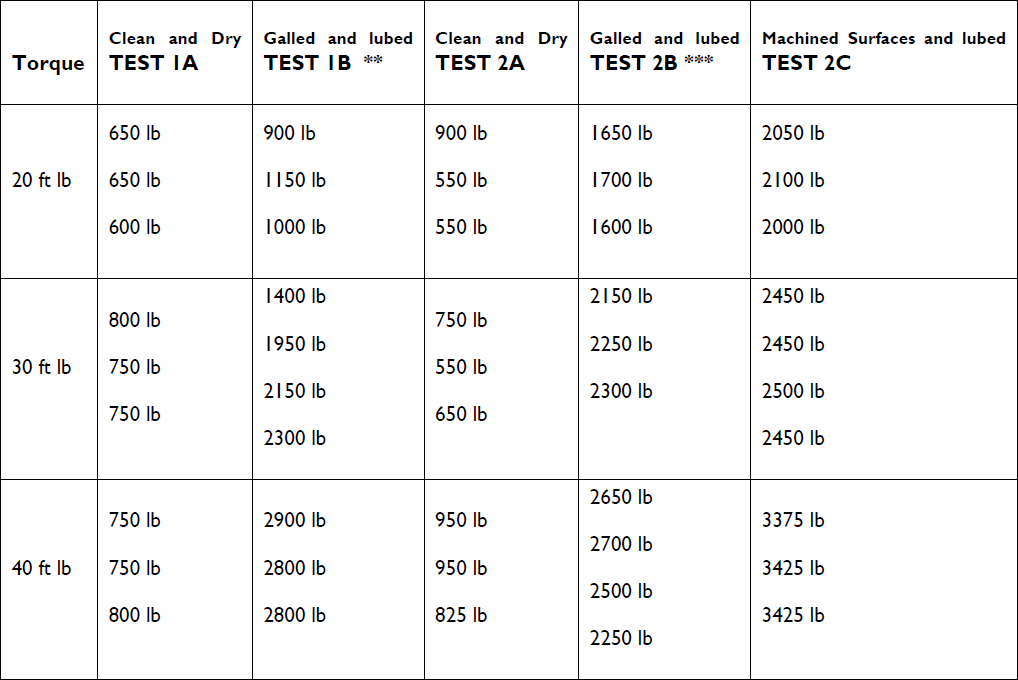 | Torque | Clean and Dry TEST 1A | Galled and lubed TEST 1B ** | Clean and Dry TEST 2A | Galled and lubed TEST 2B *** | Machined Surfaces and lubed TEST 2C |
|---|---|---|---|---|---|
| 20 ft lb | 650 lb 650 lb 600 lb | 900 lb 1150 lb 1000 lb | 900 lb 550 lb 550 lb | 1650 lb 1700 lb 1600 lb | 2050 lb 2100 lb 2000 lb |
| 30 ft lb | 800 lb 750 lb 750 lb | 1400 lb 1950 lb 2150 lb 2300 lb | 750 lb 550 lb 650 lb | 2150 lb 2250 lb 2300 lb | 2450 lb 2450 lb 2500 lb 2450 lb |
| 40 ft lb | 750 lb 750 lb 800 lb | 2900 lb 2800 lb 2800 lb | 950 lb 950 lb 825 lb | 2650 lb 2700 lb 2500 lb 2250 lb | 3375 lb 3425 lb 3425 lb |